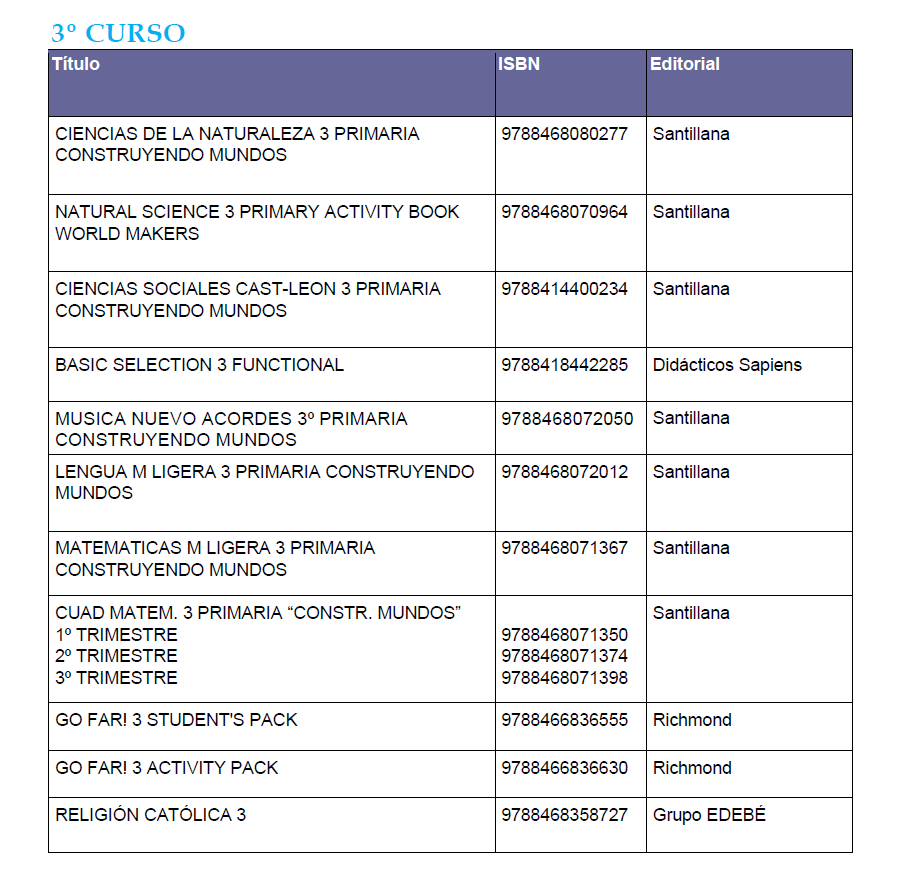 3º CURSO

| Título | ISBN | Editorial |
|---|---|---|
| CIENCIAS DE LA NATURALEZA 3 PRIMARIA CONSTRUYENDO MUNDOS | 9788468080277 | Santillana |
| NATURAL SCIENCE 3 PRIMARY ACTIVITY BOOK WORLD MAKERS | 9788468070964 | Santillana |
| CIENCIAS SOCIALES CAST-LEON 3 PRIMARIA CONSTRUYENDO MUNDOS | 9788414400234 | Santillana |
| BASIC SELECTION 3 FUNCTIONAL | 9788418442285 | Didácticos Sapiens |
| MUSICA NUEVO ACORDES 3º PRIMARIA CONSTRUYENDO MUNDOS | 9788468072050 | Santillana |
| LENGUA M LIGERA 3 PRIMARIA CONSTRUYENDO MUNDOS | 9788468072012 | Santillana |
| MATEMATICAS M LIGERA 3 PRIMARIA CONSTRUYENDO MUNDOS | 9788468071367 | Santillana |
| CUAD MATEM. 3 PRIMARIA “CONSTR. MUNDOS” 1º TRIMESTRE 2º TRIMESTRE 3º TRIMESTRE | 9788468071350 9788468071374 9788468071398 | Santillana |
| GO FAR! 3 STUDENT'S PACK | 9788466836555 | Richmond |
| GO FAR! 3 ACTIVITY PACK | 9788466836630 | Richmond |
| RELIGIÓN CATÓLICA 3 | 9788468358727 | Grupo EDEBÉ |